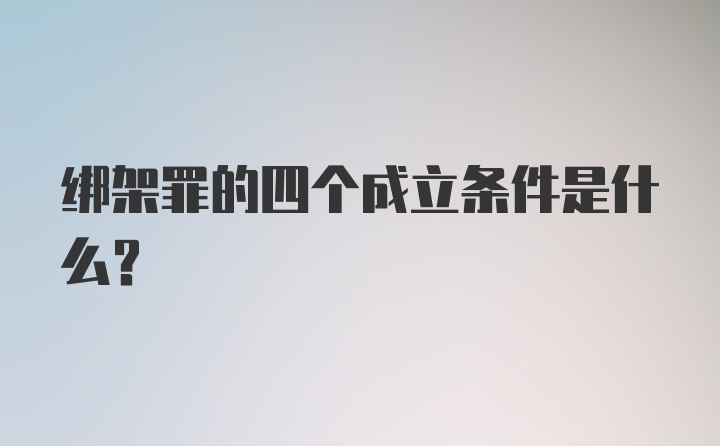 绑架罪的四个成立条件是什么?